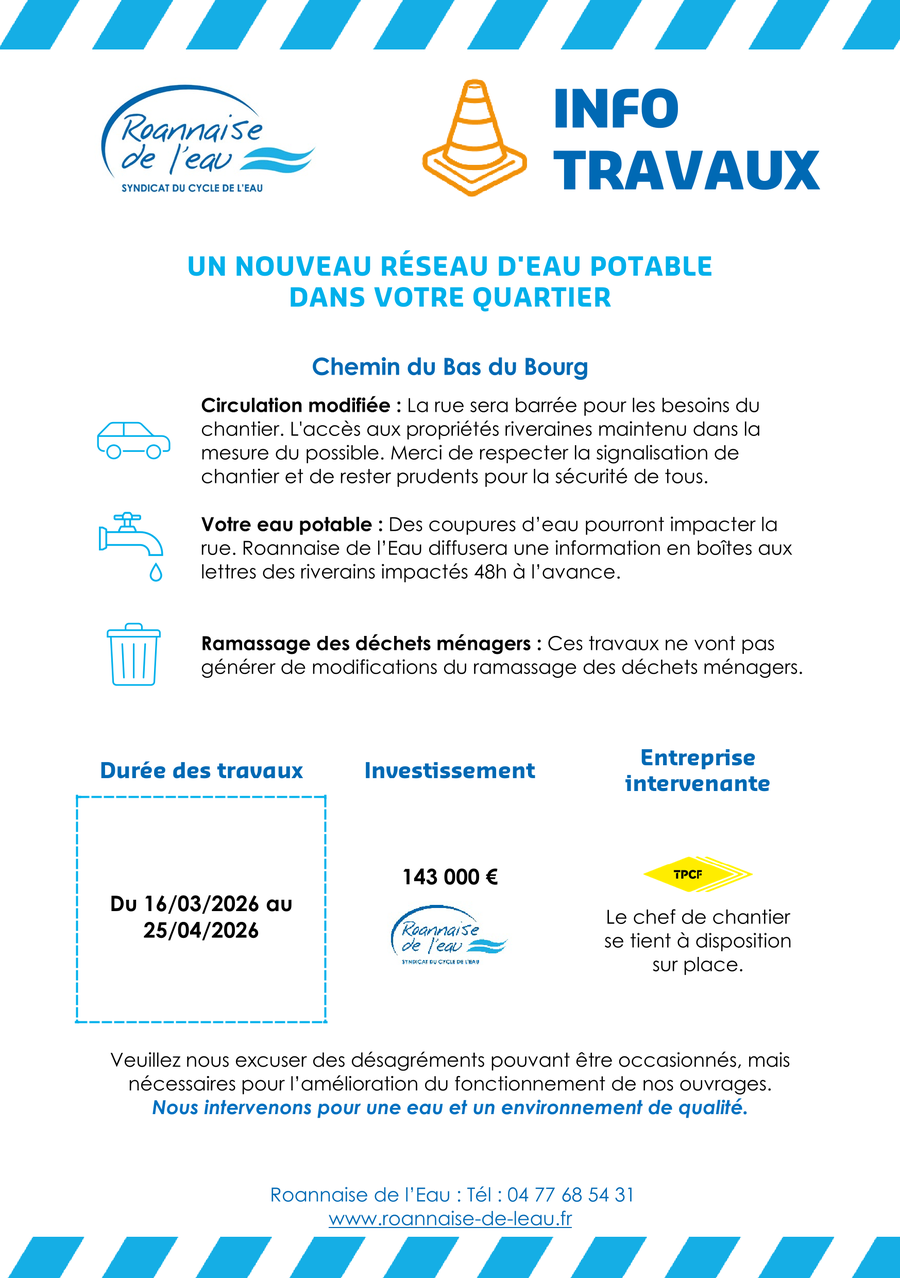 Roannaise de l'eau
SYNDICAT DU CYCLE DE L'EAU

INFO TRAVAUX

UN NOUVEAU RÉSEAU D'EAU POTABLE DANS VOTRE QUARTIER

Chemin du Bas du Bourg

Circulation modifiée : La rue sera barrée pour les besoins du chantier. L'accès aux propriétés riveraines maintenu dans la mesure du possible. Merci de respecter la signalisation de chantier et de rester prudents pour la sécurité de tous.

Votre eau potable : Des coupures d'eau pourront impacter la rue. Roannaise de l'Eau diffusera une information en boîtes aux lettres des riverains impactés 48h à l'avance.

Ramassage des déchets ménagers : Ces travaux ne vont pas générer de modifications du ramassage des déchets ménagers.

Durée des travaux

Du 16/03/2026 au 25/04/2026

Investissement

143 000 €

Roannaise de l'eau
SYNDICAT DU CYCLE DE L'EAU

Entreprise intervenante

TPCF

Le chef de chantier se tient à disposition sur place.

Veuillez nous excuser des désagréments pouvant être occasionnés, mais nécessaires pour l'amélioration du fonctionnement de nos ouvrages.
Nous intervenons pour une eau et un environnement de qualité.

Roannaise de l'Eau : Tél : 04 77 68 54 31
www.roannaise-de-leau.fr